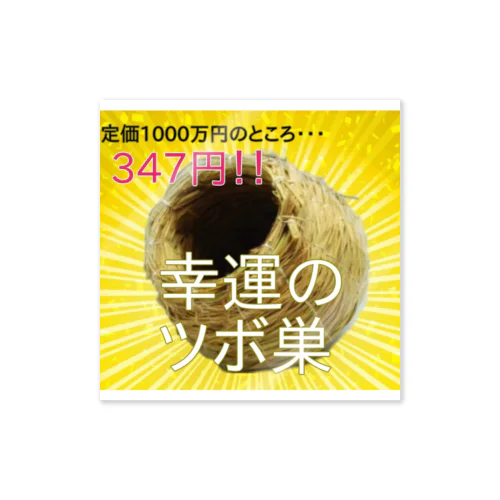 定価1000万円のところ･･･

347円!!

幸運の
ツボ巣